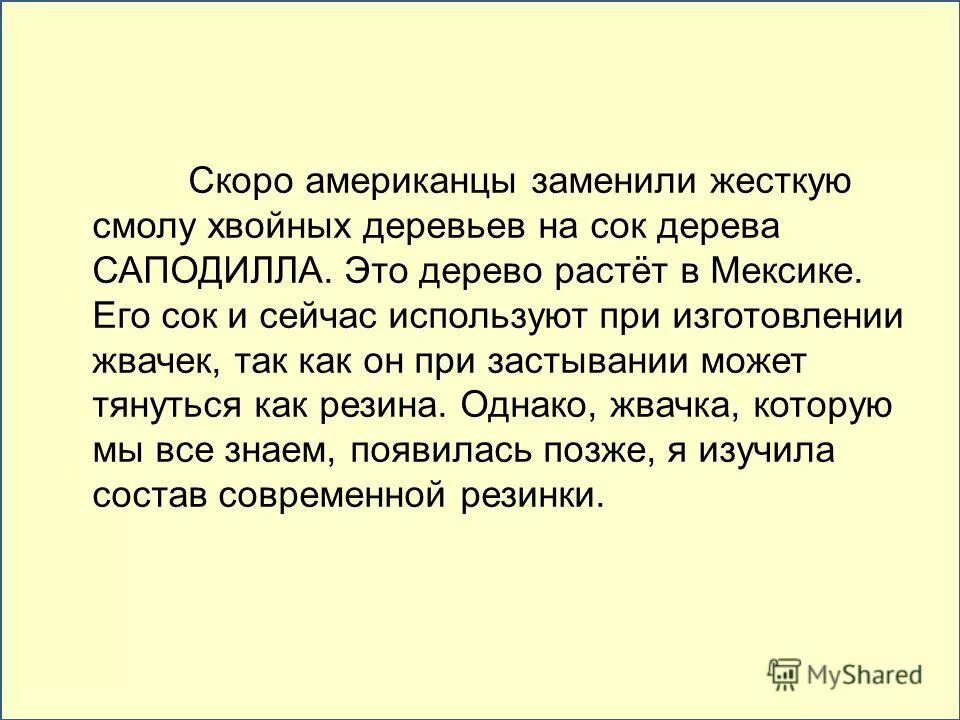 Скоро американцы заменили жесткую смолу хвойных деревьев на сок дерева САПОДИЛЛА. Это дерево растёт в Мексике. Его сок и сейчас используют при изготовлении жвачек, так как он при застывании может тянуться как резина. Однако, жвачка, которую мы все знаем, появилась позже, я изучила состав современной резинки.

MyShared